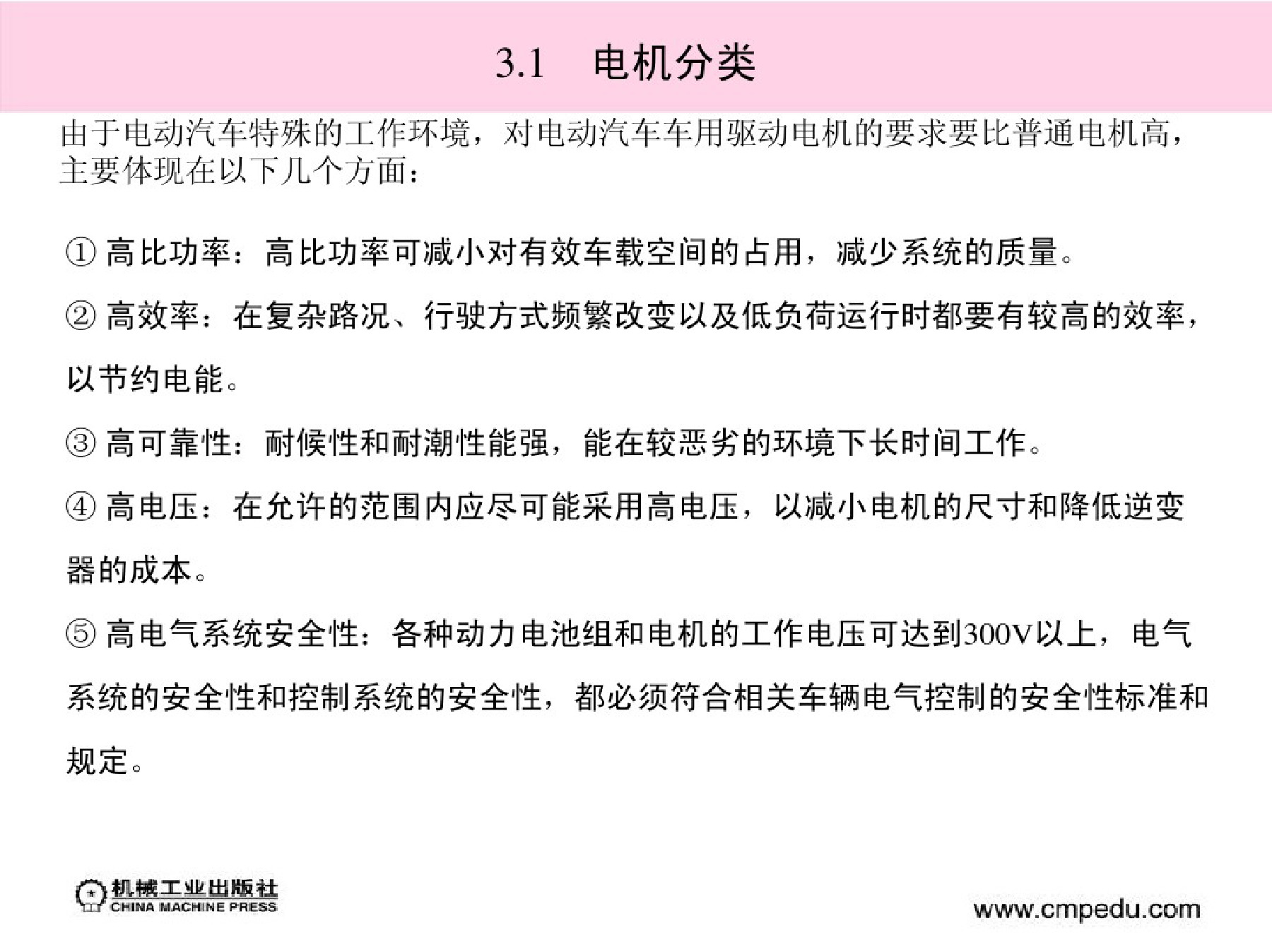 3.1 电机分类

由于电动汽车特殊的工作环境，对电动汽车车用驱动电机的要求要比普通电机高，主要体现在以下几个方面：

① 高比功率：高比功率可减小对有效车载空间的占用，减少系统的质量。

② 高效率：在复杂路况、行驶方式频繁改变以及低负荷运行时都要有较高的效率，以节约电能。

③ 高可靠性：耐候性和耐潮性能强，能在较恶劣的环境下长时间工作。

④ 高电压：在允许的范围内应尽可能采用高电压，以减小电机的尺寸和降低逆变器的成本。

⑤ 高电气系统安全性：各种动力电池组和电机的工作电压可达到300V以上，电气系统的安全性和控制系统的安全性，都必须符合相关车辆电气控制的安全性标准和规定。

机械工业出版社
CHINA MACHINE PRESS

www.cmpedu.com